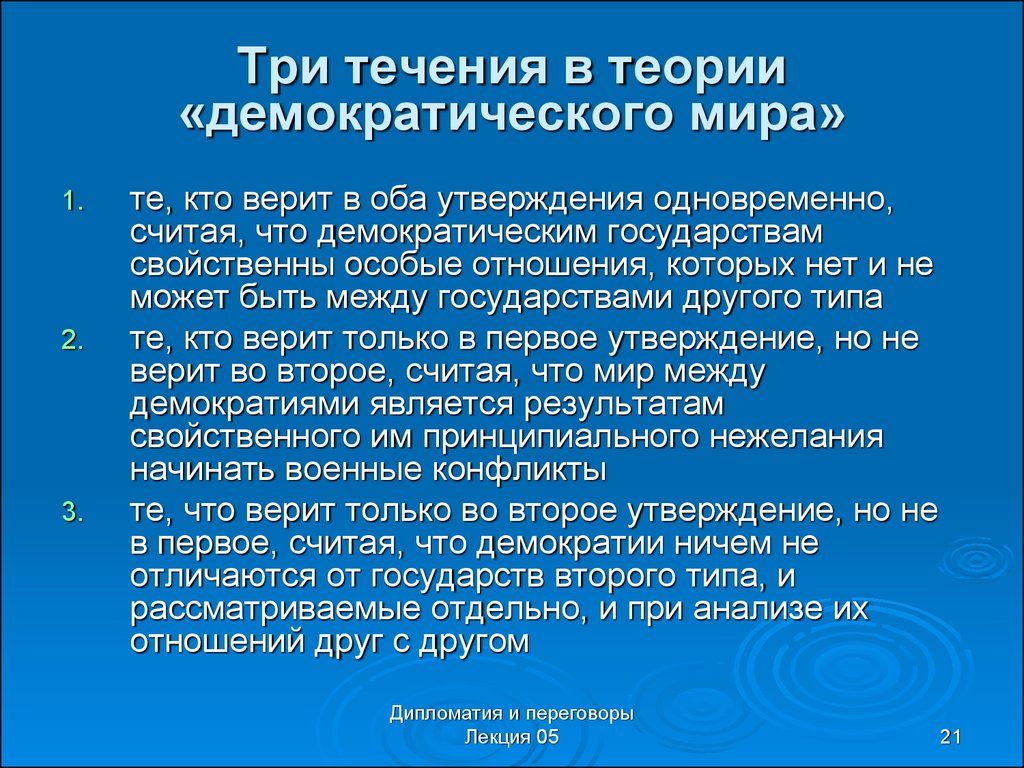 Три течения в теории «демократического мира»

1. те, кто верит в оба утверждения одновременно, считая, что демократическим государствам свойственны особые отношения, которых нет и не может быть между государствами другого типа
2. те, кто верит только в первое утверждение, но не верит во второе, считая, что мир между демократиями является результатам свойственного им принципиального нежелания начинать военные конфликты
3. те, что верит только во второе утверждение, но не в первое, считая, что демократии ничем не отличаются от государств второго типа, и рассматриваемые отдельно, и при анализе их отношений друг с другом

Дипломатия и переговоры
Лекция 05

21